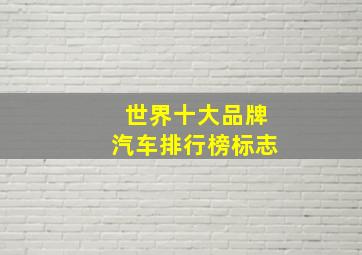 世界十大品牌
汽车排行榜标志